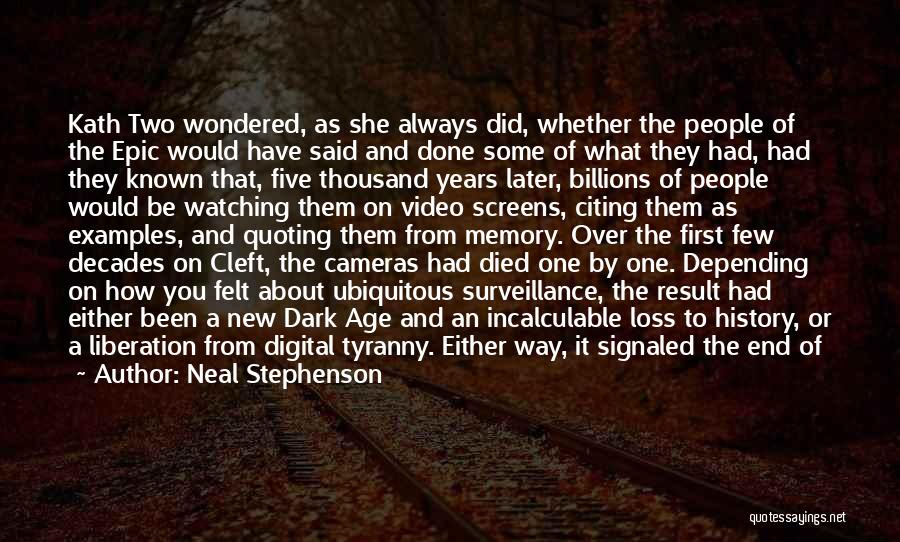 Kath Two wondered, as she always did, whether the people of the Epic would have said and done some of what they had, had they known that, five thousand years later, billions of people would be watching them on video screens, citing them as examples, and quoting them from memory. Over the first few decades on Cleft, the cameras had died one by one. Depending on how you felt about ubiquitous surveillance, the result had either been a new Dark Age and an incalculable loss to history, or a liberation from digital tyranny. Either way, it signaled the end of

~ Author: Neal Stephenson

quotessayings.net